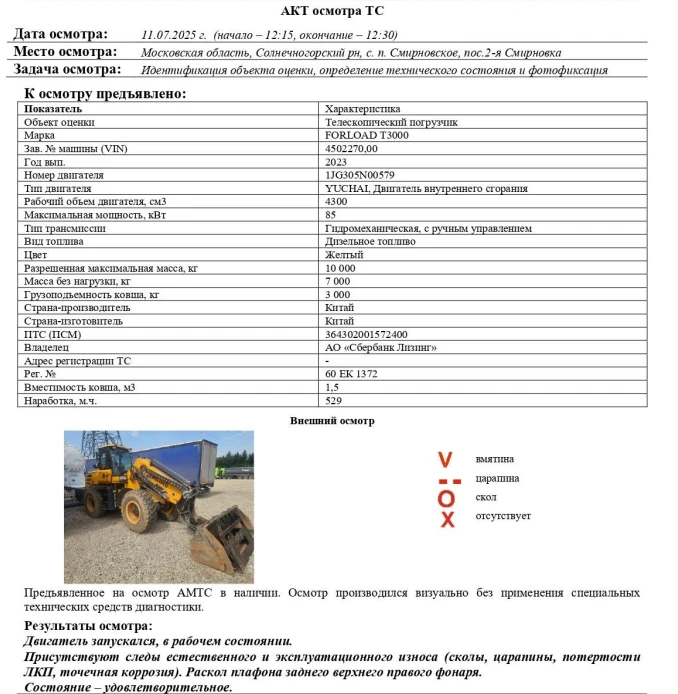 АКТ осмотра ТС

Дата осмотра: 11.07.2025 г. (начало – 12:15, окончание – 12:30)

Место осмотра: Московская область, Солнечногорский рн, с. п. Смирновское, пос.2-я Смирновка

Задача осмотра: Идентификация объекта оценки, определение технического состояния и фотофиксация

К осмотру предъявлено:

| Показатель | Характеристика |
|---|---|
| Объект оценки | Телескопический погрузчик |
| Марка | FORLOAD T3000 |
| Зав. № машины (VIN) | 4502270,00 |
| Год вып. | 2023 |
| Номер двигателя | 1JG305N00579 |
| Тип двигателя | YUCHAI, Двигатель внутреннего сгорания |
| Рабочий объем двигателя, см3 | 4300 |
| Максимальная мощность, кВт | 85 |
| Тип трансмиссии | Гидромеханическая, с ручным управлением |
| Вид топлива | Дизельное топливо |
| Цвет | Желтый |
| Разрешенная максимальная масса, кг | 10 000 |
| Масса без нагрузки, кг | 7 000 |
| Грузоподъемность ковша, кг | 3 000 |
| Страна-производитель | Китай |
| Страна-изготовитель | Китай |
| ПТС (ПСМ) | 364302001572400 |
| Владелец | АО «Сбербанк Лизинг» |
| Адрес регистрации ТС | - |
| Рег. № | 60 ЕК 1372 |
| Вместимость ковша, м3 | 1,5 |
| Наработка, м.ч. | 529 |

Внешний осмотр

V вмятина
-- царапина
O скол
X отсутствует

Предъявленное на осмотр АМТС в наличии. Осмотр производился визуально без применения специальных технических средств диагностики.

Результаты осмотра:
Двигатель запускался, в рабочем состоянии.
Присутствуют следы естественного и эксплуатационного износа (сколы, царапины, потертости ЛКП, точечная коррозия). Раскол плафона заднего верхнего правого фонаря.
Состояние – удовлетворительное.